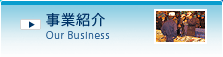 事業紹介
Our Business